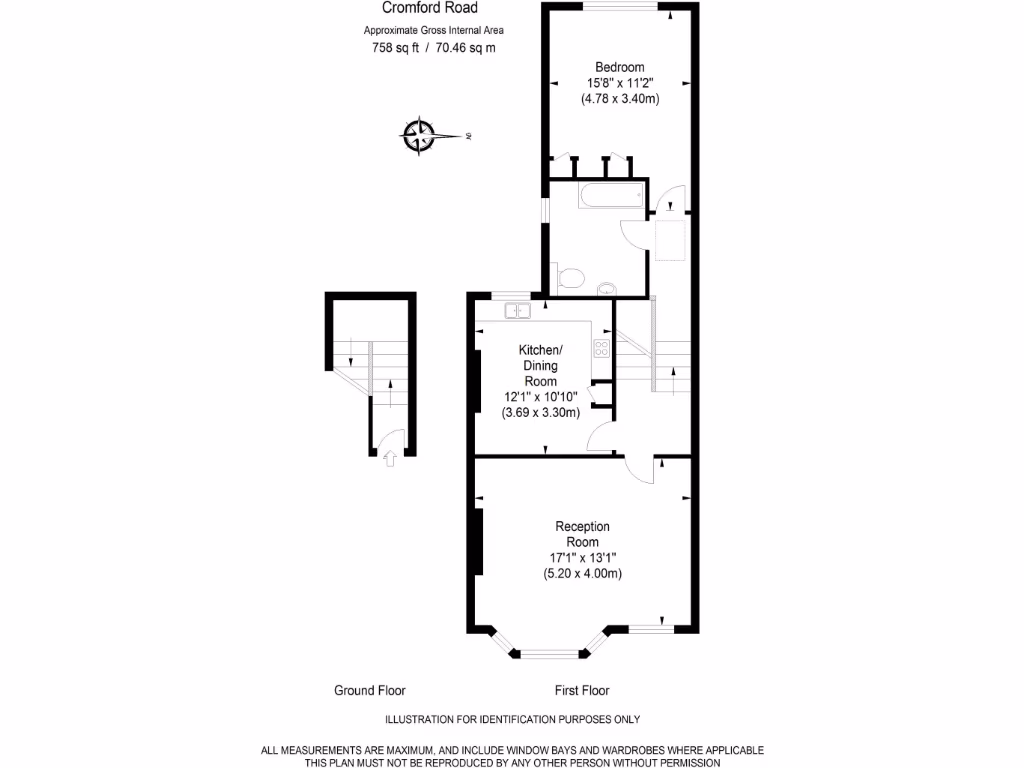 Cromford Road
Approximate Gross Internal Area
758 sq ft / 70.46 sq m

N

Bedroom
15'8" x 11'2"
(4.78 x 3.40m)

Kitchen/
Dining
Room
12'1" x 10'10"
(3.69 x 3.30m)

Reception
Room
17'1" x 13'1"
(5.20 x 4.00m)

Ground Floor

First Floor

ILLUSTRATION FOR IDENTIFICATION PURPOSES ONLY

ALL MEASUREMENTS ARE MAXIMUM, AND INCLUDE WINDOW BAYS AND WARDROBES WHERE APPLICABLE
THIS PLAN MUST NOT BE REPRODUCED BY ANY OTHER PERSON WITHOUT PERMISSION